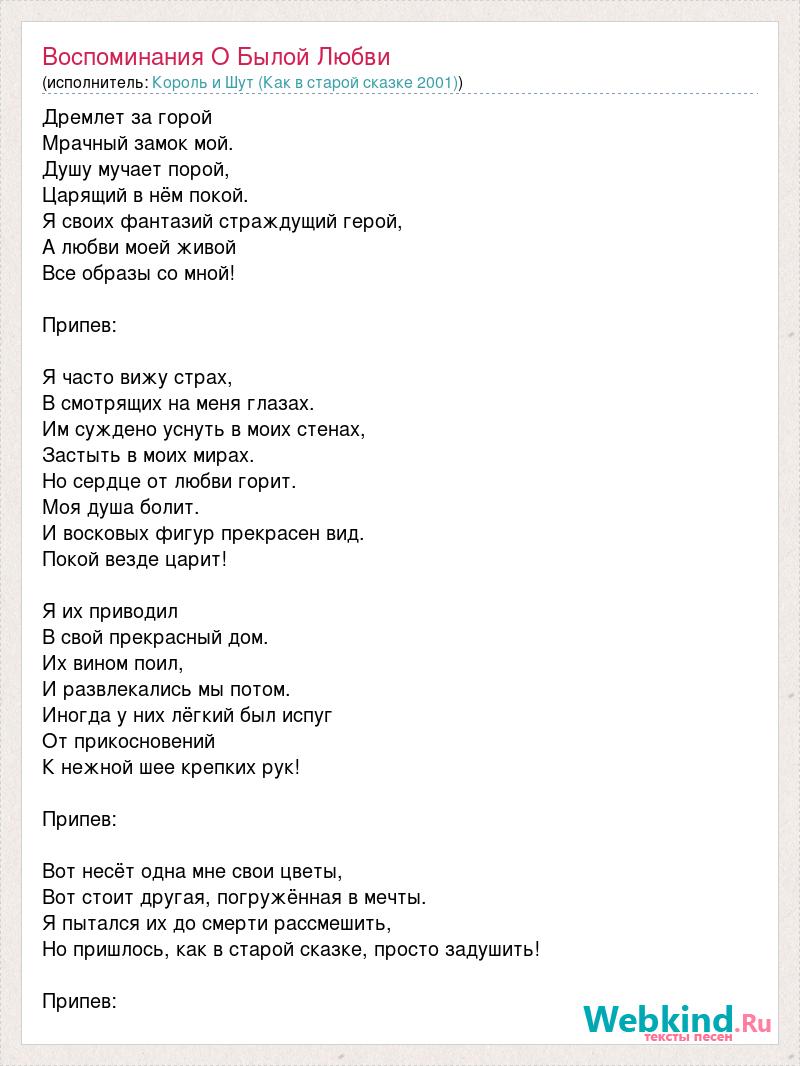 Воспоминания О Былой Любви
(исполнитель: Король и Шут (Как в старой сказке 2001))

Дремлет за горой
Мрачный замок мой.
Душу мучает порой,
Царящий в нём покой.
Я своих фантазий страждущий герой,
А любви моей живой
Все образы со мной!

Припев:

Я часто вижу страх,
В смотрящих на меня глазах.
Им суждено уснуть в моих стенах,
Застыть в моих мирах.
Но сердце от любви горит.
Моя душа болит.
И восковых фигур прекрасен вид.
Покой везде царит!

Я их приводил
В свой прекрасный дом.
Их вином поил,
И развлекались мы потом.
Иногда у них лёгкий был испуг
От прикосновений
К нежной шее крепких рук!

Припев:

Вот несёт одна мне свои цветы,
Вот стоит другая, погружённая в мечты.
Я пытался их до смерти рассмешить,
Но пришлось, как в старой сказке, просто задушить!

Припев:

Webkind.Ru
тексты песен